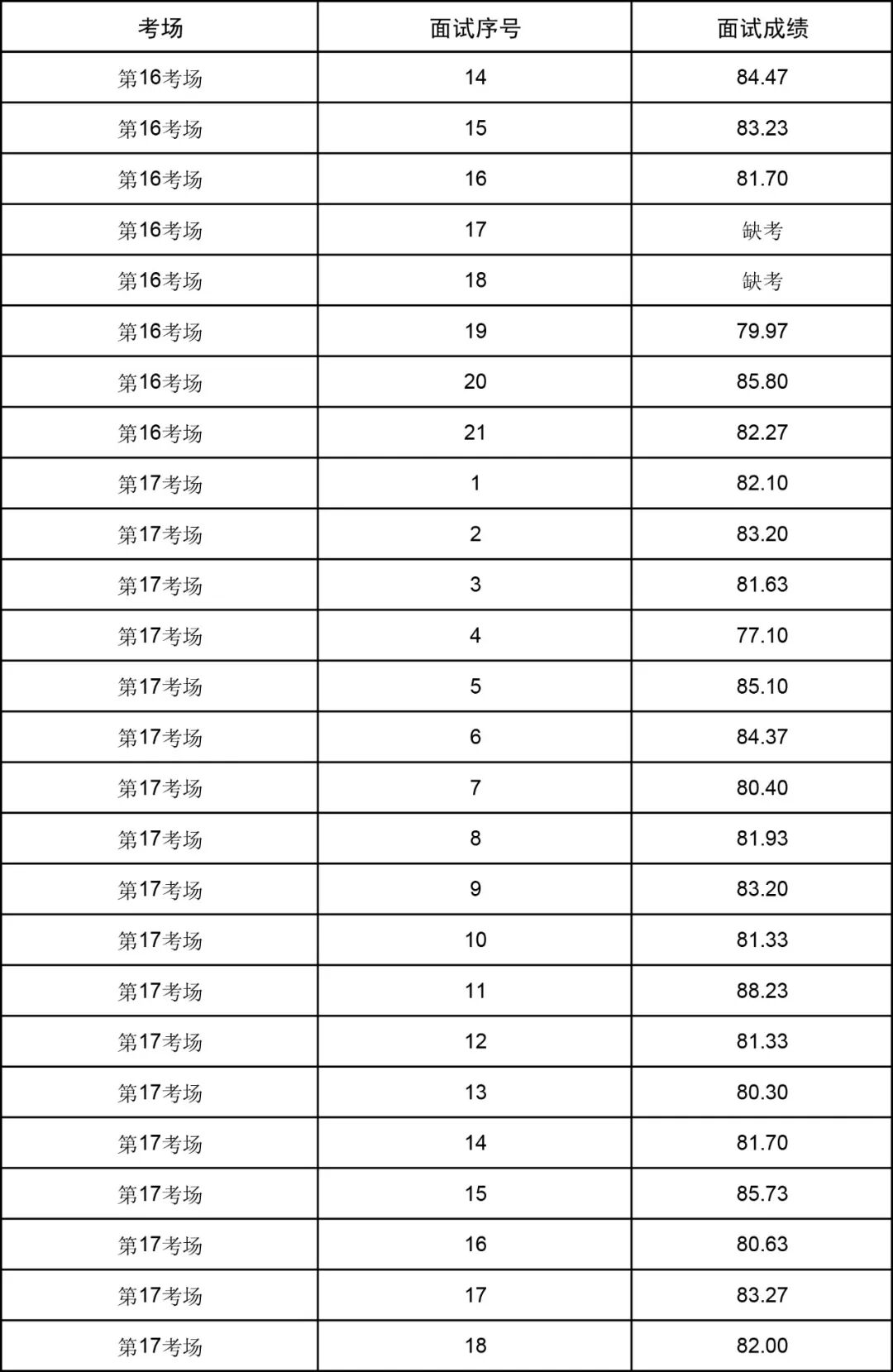 | 考场 | 面试序号 | 面试成绩 |
|---|---|---|
| 第16考场 | 14 | 84.47 |
| 第16考场 | 15 | 83.23 |
| 第16考场 | 16 | 81.70 |
| 第16考场 | 17 | 缺考 |
| 第16考场 | 18 | 缺考 |
| 第16考场 | 19 | 79.97 |
| 第16考场 | 20 | 85.80 |
| 第16考场 | 21 | 82.27 |
| 第17考场 | 1 | 82.10 |
| 第17考场 | 2 | 83.20 |
| 第17考场 | 3 | 81.63 |
| 第17考场 | 4 | 77.10 |
| 第17考场 | 5 | 85.10 |
| 第17考场 | 6 | 84.37 |
| 第17考场 | 7 | 80.40 |
| 第17考场 | 8 | 81.93 |
| 第17考场 | 9 | 83.20 |
| 第17考场 | 10 | 81.33 |
| 第17考场 | 11 | 88.23 |
| 第17考场 | 12 | 81.33 |
| 第17考场 | 13 | 80.30 |
| 第17考场 | 14 | 81.70 |
| 第17考场 | 15 | 85.73 |
| 第17考场 | 16 | 80.63 |
| 第17考场 | 17 | 83.27 |
| 第17考场 | 18 | 82.00 |